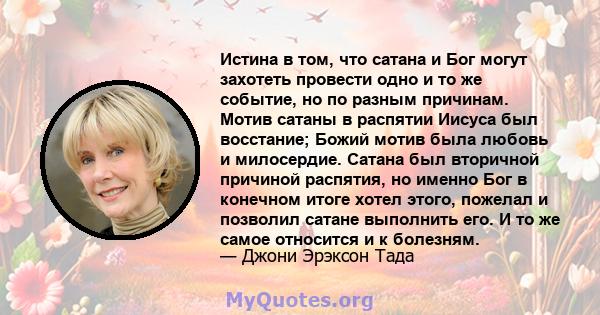 Истина в том, что сатана и Бог могут захотеть провести одно и то же событие, но по разным причинам. Мотив сатаны в распятии Иисуса был восстание; Божий мотив была любовь и милосердие. Сатана был вторичной причиной распятия, но именно Бог в конечном итоге хотел этого, пожелал и позволил сатане выполнить его. И то же самое относится и к болезням.
— Джони Эрэксон Тада

MyQuotes.org